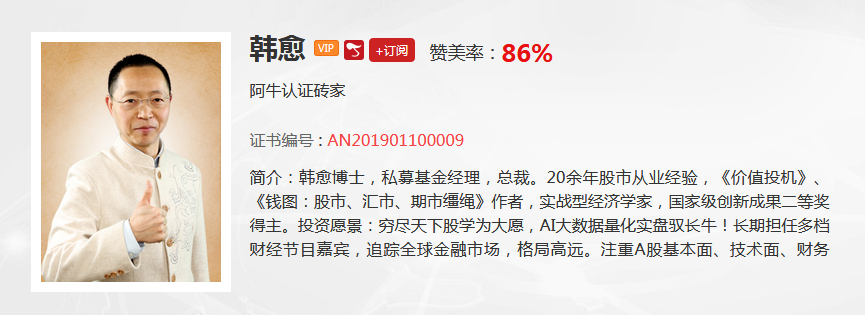 韩愈 VIP +订阅 赞美率：86%

阿牛认证砖家

证书编号：AN201901100009

简介：韩愈博士，私募基金经理，总裁。20余年股市从业经验，《价值投机》、《钱图：股市、汇市、期市缰绳》作者，实战型经济学家，国家级创新成果二等奖得主。投资愿景：穷尽天下股学为大愿，AI大数据量化实盘驭长牛！长期担任多档财经节目嘉宾，追踪全球金融市场，格局高远。注重A股基本面、技术面、财务